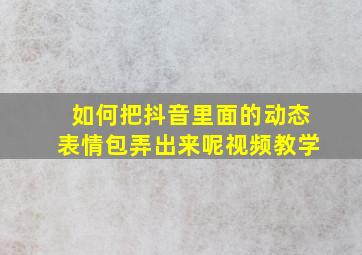 如何把抖音里面的动态表情包弄出来呢视频教学